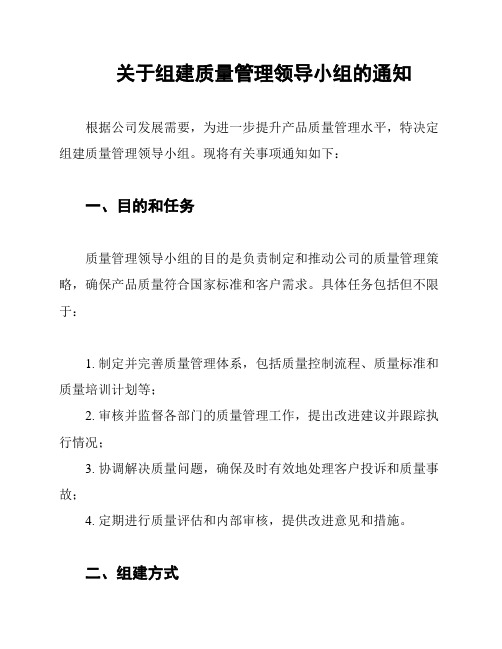 关于组建质量管理领导小组的通知

根据公司发展需要，为进一步提升产品质量管理水平，特决定组建质量管理领导小组。现将有关事项通知如下：

一、目的和任务

质量管理领导小组的目的是负责制定和推动公司的质量管理策略，确保产品质量符合国家标准和客户需求。具体任务包括但不限于：

1. 制定并完善质量管理体系，包括质量控制流程、质量标准和质量培训计划等；

2. 审核并监督各部门的质量管理工作，提出改进建议并跟踪执行情况；

3. 协调解决质量问题，确保及时有效地处理客户投诉和质量事故；

4. 定期进行质量评估和内部审核，提供改进意见和措施。

二、组建方式